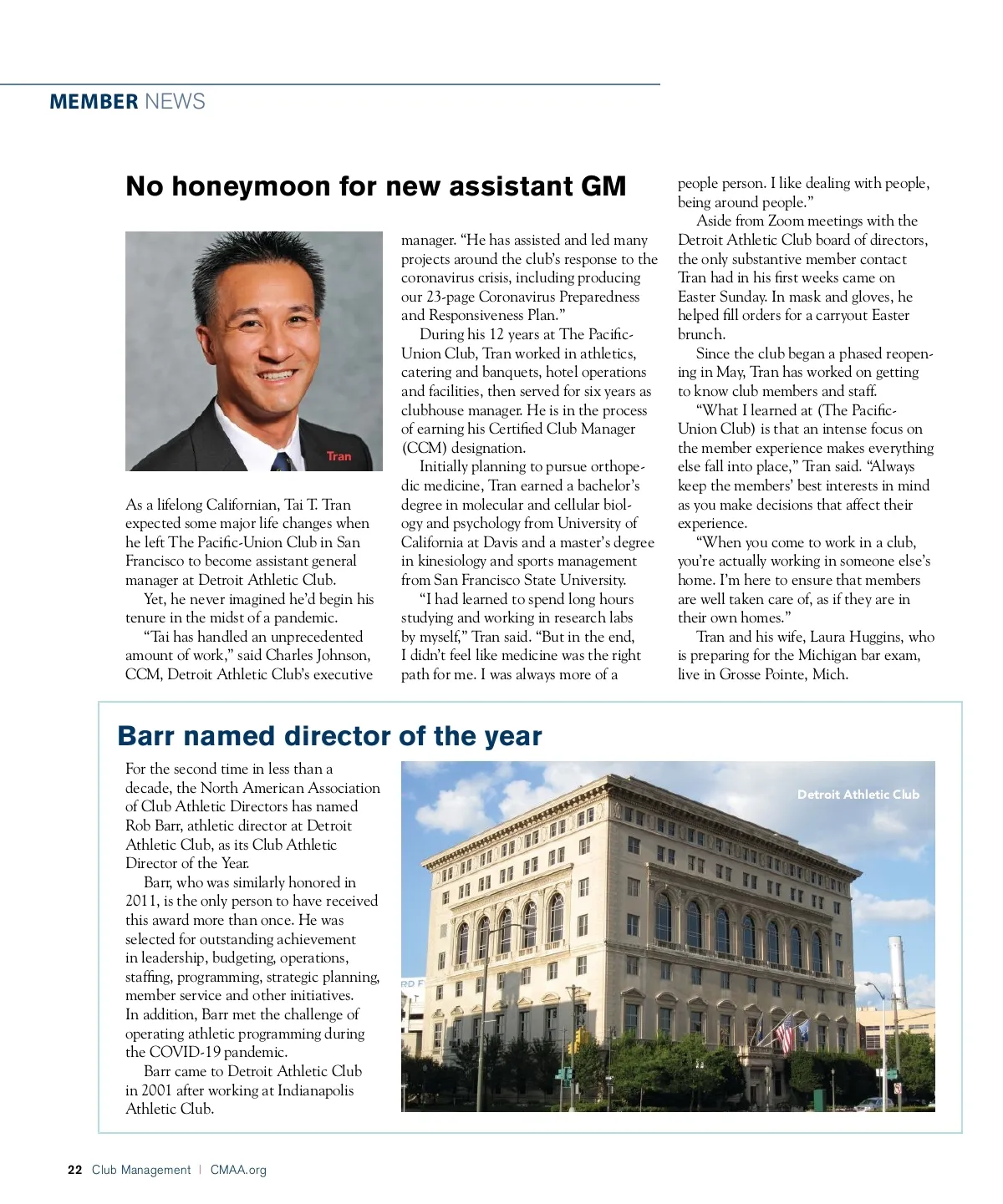 MEMBER NEWS

No honeymoon for new assistant GM

Tran

As a lifelong Californian, Tai T. Tran expected some major life changes when he left The Pacific-Union Club in San Francisco to become assistant general manager at Detroit Athletic Club.

Yet, he never imagined he'd begin his tenure in the midst of a pandemic.

"Tai has handled an unprecedented amount of work," said Charles Johnson, CCM, Detroit Athletic Club's executive manager. "He has assisted and led many projects around the club's response to the coronavirus crisis, including producing our 23-page Coronavirus Preparedness and Responsiveness Plan."

During his 12 years at The Pacific-Union Club, Tran worked in athletics, catering and banquets, hotel operations and facilities, then served for six years as clubhouse manager. He is in the process of earning his Certified Club Manager (CCM) designation.

Initially planning to pursue orthopedic medicine, Tran earned a bachelor's degree in molecular and cellular biology and psychology from University of California at Davis and a master's degree in kinesiology and sports management from San Francisco State University.

"I had learned to spend long hours studying and working in research labs by myself," Tran said. "But in the end, I didn't feel like medicine was the right path for me. I was always more of a people person. I like dealing with people, being around people."

Aside from Zoom meetings with the Detroit Athletic Club board of directors, the only substantive member contact Tran had in his first weeks came on Easter Sunday. In mask and gloves, he helped fill orders for a carryout Easter brunch.

Since the club began a phased reopening in May, Tran has worked on getting to know club members and staff.

"What I learned at (The Pacific-Union Club) is that an intense focus on the member experience makes everything else fall into place," Tran said. "Always keep the members' best interests in mind as you make decisions that affect their experience.

"When you come to work in a club, you're actually working in someone else's home. I'm here to ensure that members are well taken care of, as if they are in their own homes."

Tran and his wife, Laura Huggins, who is preparing for the Michigan bar exam, live in Grosse Pointe, Mich.

Barr named director of the year

For the second time in less than a decade, the North American Association of Club Athletic Directors has named Rob Barr, athletic director at Detroit Athletic Club, as its Club Athletic Director of the Year.

Barr, who was similarly honored in 2011, is the only person to have received this award more than once. He was selected for outstanding achievement in leadership, budgeting, operations, staffing, programming, strategic planning, member service and other initiatives. In addition, Barr met the challenge of operating athletic programming during the COVID-19 pandemic.

Barr came to Detroit Athletic Club in 2001 after working at Indianapolis Athletic Club.

Detroit Athletic Club

22 Club Management | CMAA.org